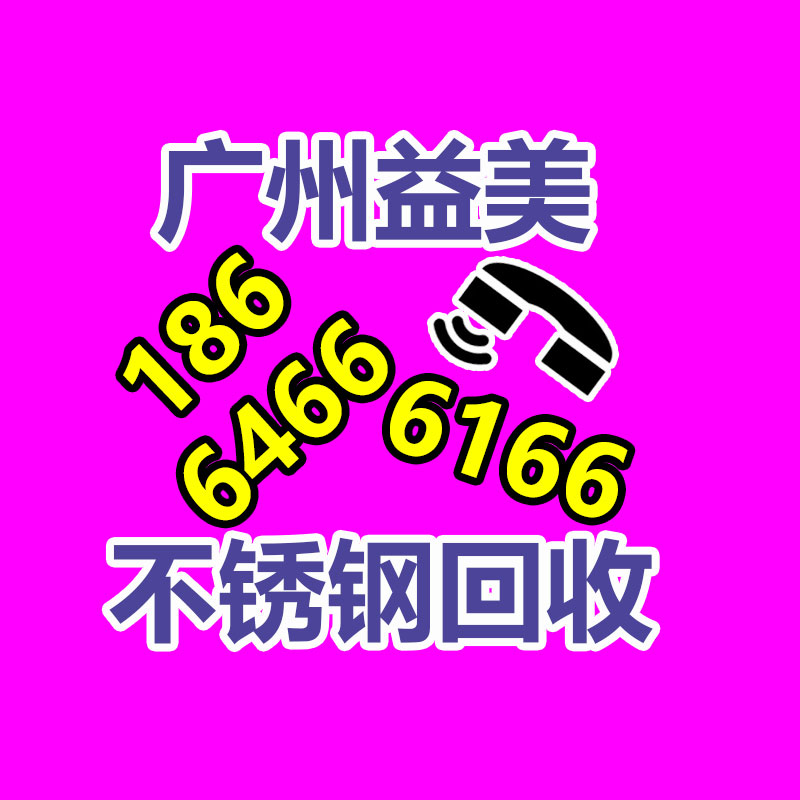 广州益美

186
6466 6166

不锈钢回收